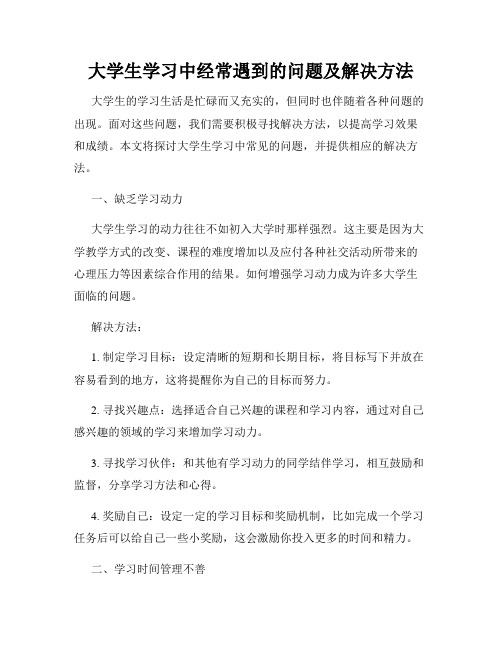 大学生学习中经常遇到的问题及解决方法

大学生的学习生活是忙碌而又充实的，但同时也伴随着各种问题的出现。面对这些问题，我们需要积极寻找解决方法，以提高学习效果和成绩。本文将探讨大学生学习中常见的问题，并提供相应的解决方法。

一、缺乏学习动力

大学生学习的动力往往不如初入大学时那样强烈。这主要是因为大学教学方式的改变、课程的难度增加以及应付各种社交活动所带来的心理压力等因素综合作用的结果。如何增强学习动力成为许多大学生面临的问题。

解决方法：

1. 制定学习目标：设定清晰的短期和长期目标，将目标写下并放在容易看到的地方，这将提醒你为自己的目标而努力。

2. 寻找兴趣点：选择适合自己兴趣的课程和学习内容，通过对自己感兴趣的领域的学习来增加学习动力。

3. 寻找学习伙伴：和其他有学习动力的同学结伴学习，相互鼓励和监督，分享学习方法和心得。

4. 奖励自己：设定一定的学习目标和奖励机制，比如完成一个学习任务后可以给自己一些小奖励，这会激励你投入更多的时间和精力。

二、学习时间管理不善